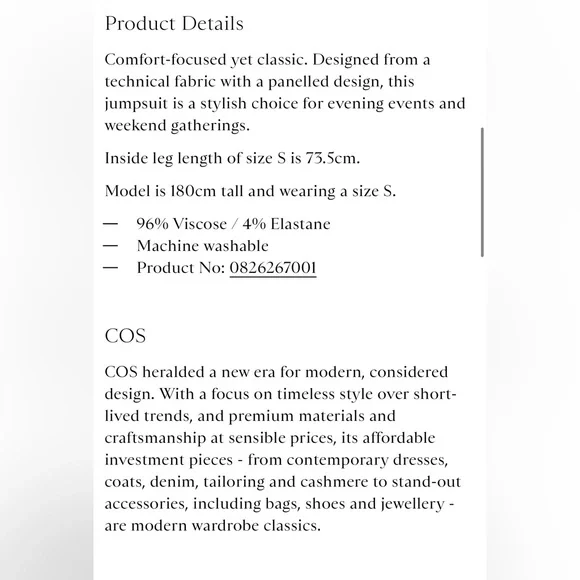 Product Details

Comfort-focused yet classic. Designed from a technical fabric with a panelled design, this jumpsuit is a stylish choice for evening events and weekend gatherings.

Inside leg length of size S is 73.5cm.

Model is 180cm tall and wearing a size S.

— 96% Viscose / 4% Elastane
— Machine washable
— Product No: 0826267001

COS

COS heralded a new era for modern, considered design. With a focus on timeless style over short-lived trends, and premium materials and craftsmanship at sensible prices, its affordable investment pieces - from contemporary dresses, coats, denim, tailoring and cashmere to stand-out accessories, including bags, shoes and jewellery - are modern wardrobe classics.